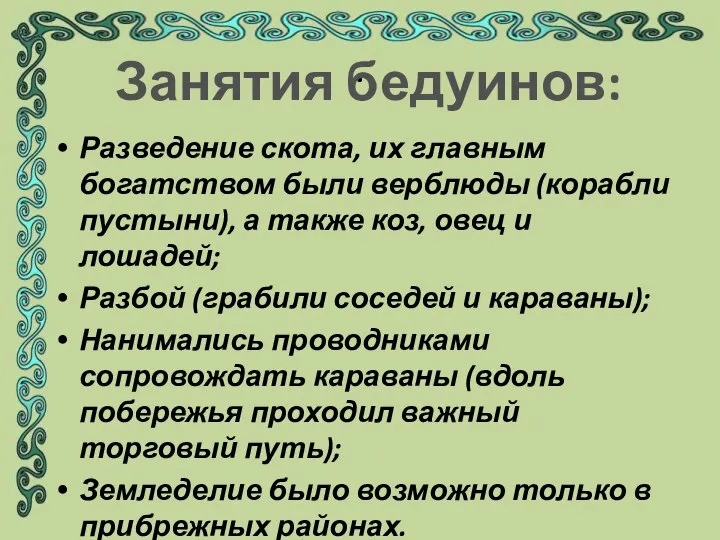 Занятия бедуинов:

• Разведение скота, их главным богатством были верблюды (корабли пустыни), а также коз, овец и лошадей;
• Разбой (грабили соседей и караваны);
• Нанимались проводниками сопровождать караваны (вдоль побережья проходил важный торговый путь);
• Земледелие было возможно только в прибрежных районах.